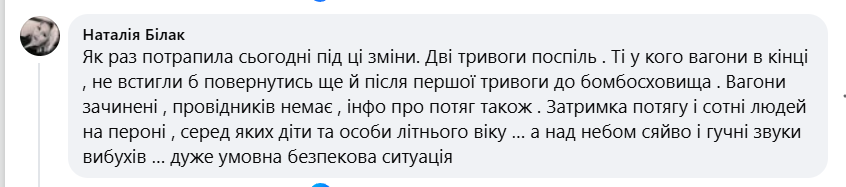 Наталія Білак
Як раз потрапила сьогодні під ці зміни. Дві тривоги поспіль . Ті у кого вагони в кінці , не встигли б повернутись ще й після першої тривоги до бомбосховища . Вагони зачинені , провідників немає , інфо про потяг також . Затримка потягу і сотні людей на пероні , серед яких діти та особи літнього віку ... а над небом сяйво і гучні звуки вибухів ... дуже умовна безпекова ситуація